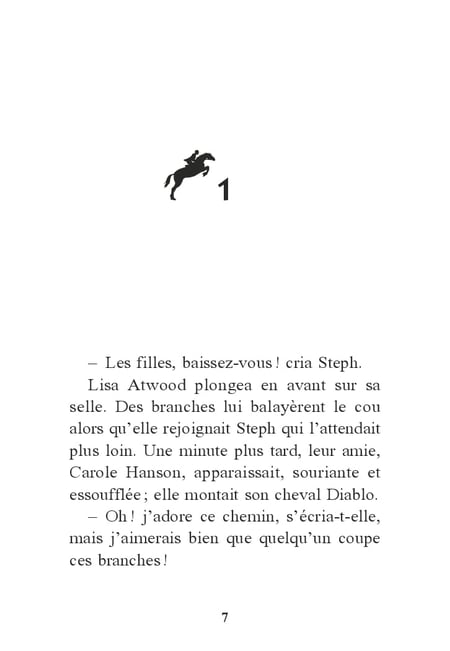 1

– Les filles, baissez-vous ! cria Steph.

Lisa Atwood plongea en avant sur sa selle. Des branches lui balayèrent le cou alors qu'elle rejoignait Steph qui l'attendait plus loin. Une minute plus tard, leur amie, Carole Hanson, apparaissait, souriante et essoufflée ; elle montait son cheval Diablo.

– Oh ! j'adore ce chemin, s'écria-t-elle, mais j'aimerais bien que quelqu'un coupe ces branches !

7